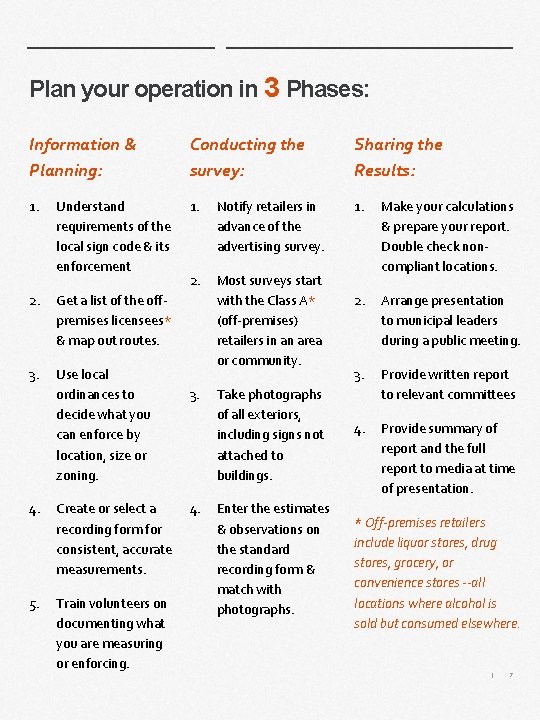 Plan your operation in 3 Phases:

Information & Planning:

1. Understand requirements of the local sign code & its enforcement

2. Get a list of the off-premises licensees* & map out routes.

3. Use local ordinances to decide what you can enforce by location, size or zoning.

4. Create or select a recording form for consistent, accurate measurements.

5. Train volunteers on documenting what you are measuring or enforcing.

Conducting the survey:

1. Notify retailers in advance of the advertising survey.

2. Most surveys start with the Class A* (off-premises) retailers in an area or community.

3. Take photographs of all exteriors, including signs not attached to buildings.

4. Enter the estimates & observations on the standard recording form & match with photographs.

Sharing the Results:

1. Make your calculations & prepare your report. Double check non-compliant locations.

2. Arrange presentation to municipal leaders during a public meeting.

3. Provide written report to relevant committees

4. Provide summary of report and the full report to media at time of presentation.

* Off-premises retailers include liquor stores, drug stores, grocery, or convenience stores --all locations where alcohol is sold but consumed elsewhere.

| 7